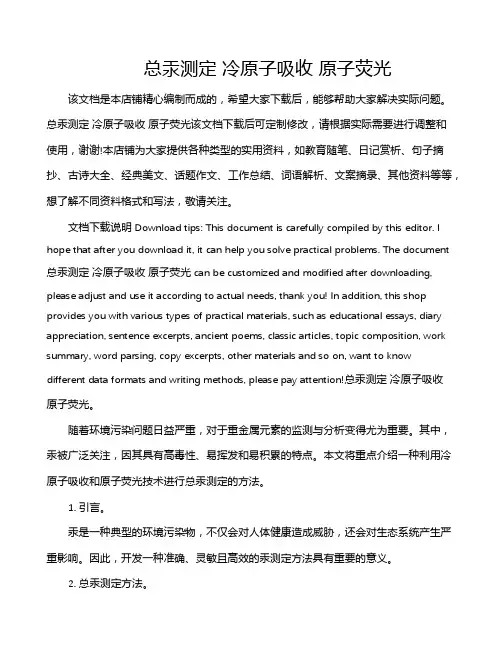 总汞测定 冷原子吸收 原子荧光

该文档是本店铺精心编制而成的，希望大家下载后，能够帮助大家解决实际问题。总汞测定 冷原子吸收 原子荧光该文档下载后可定制修改，请根据实际需要进行调整和使用，谢谢!本店铺为大家提供各种类型的实用资料，如教育随笔、日记赏析、句子摘抄、古诗大全、经典美文、话题作文、工作总结、词语解析、文案摘录、其他资料等等，想了解不同资料格式和写法，敬请关注。

文档下载说明 Download tips: This document is carefully compiled by this editor. I hope that after you download it, it can help you solve practical problems. The document 总汞测定 冷原子吸收 原子荧光 can be customized and modified after downloading, please adjust and use it according to actual needs, thank you! In addition, this shop provides you with various types of practical materials, such as educational essays, diary appreciation, sentence excerpts, ancient poems, classic articles, topic composition, work summary, word parsing, copy excerpts, other materials and so on, want to know different data formats and writing methods, please pay attention!总汞测定 冷原子吸收 原子荧光。

随着环境污染问题日益严重，对于重金属元素的监测与分析变得尤为重要。其中，汞被广泛关注，因其具有高毒性、易挥发和易积累的特点。本文将重点介绍一种利用冷原子吸收和原子荧光技术进行总汞测定的方法。

1. 引言。

汞是一种典型的环境污染物，不仅会对人体健康造成威胁，还会对生态系统产生严重影响。因此，开发一种准确、灵敏且高效的汞测定方法具有重要的意义。

2. 总汞测定方法。